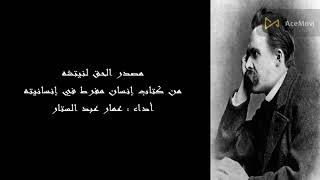 AceMovi

مصدر الحق لنيتشه
من كتاب إنسان مفرط في إنسانيته
أداء : عمار عبد الستار